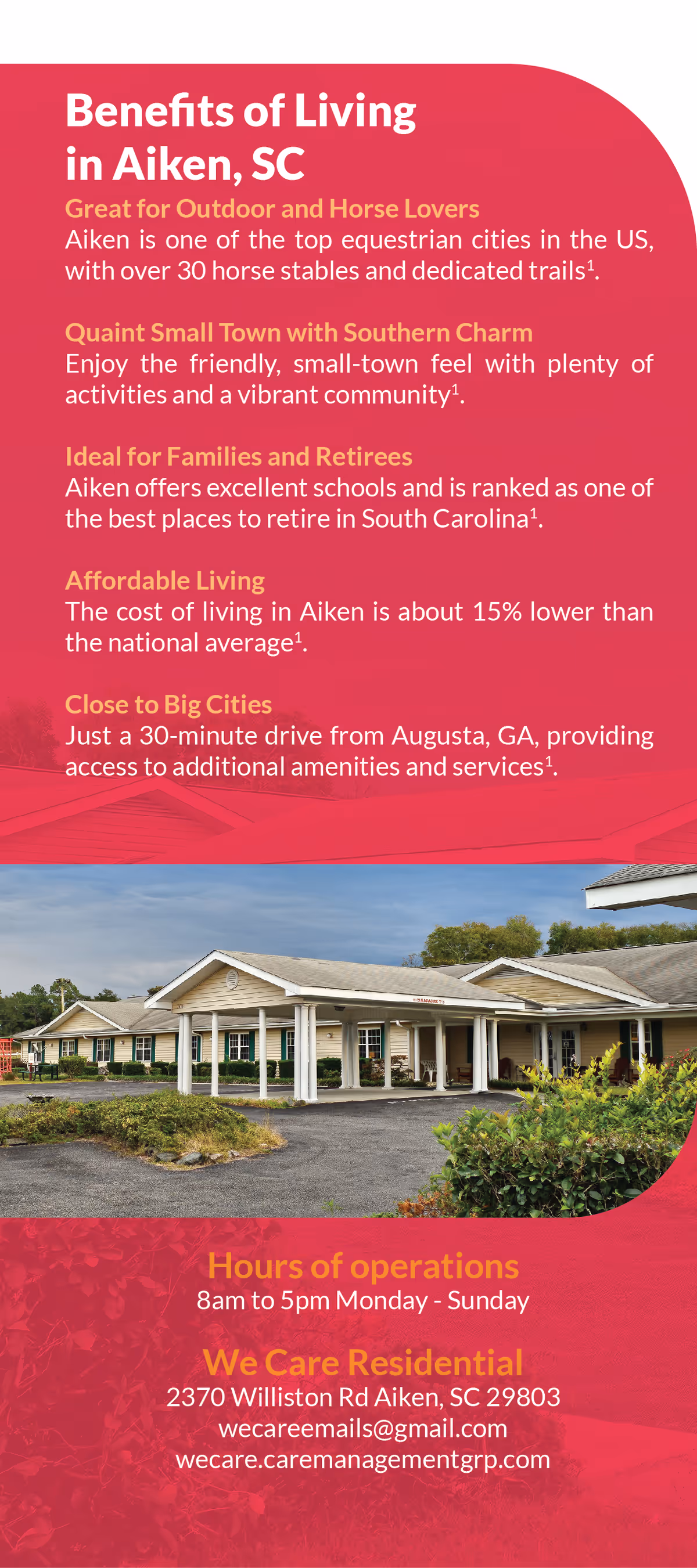 Benefits of Living in Aiken, SC

Great for Outdoor and Horse Lovers
Aiken is one of the top equestrian cities in the US, with over 30 horse stables and dedicated trails$^1$.

Quaint Small Town with Southern Charm
Enjoy the friendly, small-town feel with plenty of activities and a vibrant community$^1$.

Ideal for Families and Retirees
Aiken offers excellent schools and is ranked as one of the best places to retire in South Carolina$^1$.

Affordable Living
The cost of living in Aiken is about 15% lower than the national average$^1$.

Close to Big Cities
Just a 30-minute drive from Augusta, GA, providing access to additional amenities and services$^1$.

Hours of operations
8am to 5pm Monday - Sunday

We Care Residential
2370 Williston Rd Aiken, SC 29803
wecareemails@gmail.com
wecare.caremanagementgrp.com